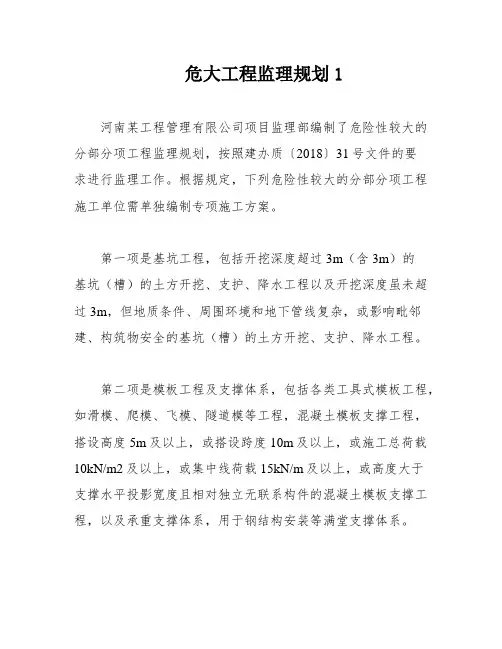 危大工程监理规划 1

河南某工程管理有限公司项目监理部编制了危险性较大的分部分项工程监理规划，按照建办质〔2018〕31 号文件的要求进行监理工作。根据规定，下列危险性较大的分部分项工程施工单位需单独编制专项施工方案。

第一项是基坑工程，包括开挖深度超过 3m（含 3m）的基坑（槽）的土方开挖、支护、降水工程以及开挖深度虽未超过 3m，但地质条件、周围环境和地下管线复杂，或影响毗邻建、构筑物安全的基坑（槽）的土方开挖、支护、降水工程。

第二项是模板工程及支撑体系，包括各类工具式模板工程，如滑模、爬模、飞模、隧道模等工程，混凝土模板支撑工程，搭设高度 5m 及以上，或搭设跨度 10m 及以上，或施工总荷载 10kN/m2 及以上，或集中线荷载 15kN/m 及以上，或高度大于支撑水平投影宽度且相对独立无联系构件的混凝土模板支撑工程，以及承重支撑体系，用于钢结构安装等满堂支撑体系。